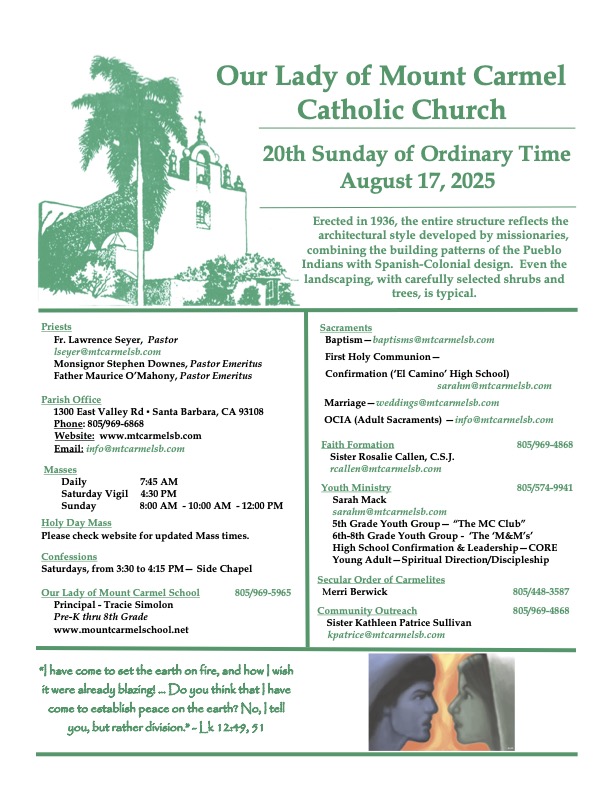 Our Lady of Mount Carmel
Catholic Church

20th Sunday of Ordinary Time
August 17, 2025

Erected in 1936, the entire structure reflects the architectural style developed by missionaries, combining the building patterns of the Pueblo Indians with Spanish-Colonial design. Even the landscaping, with carefully selected shrubs and trees, is typical.

Priests
Fr. Lawrence Seyer, Pastor
lseyer@mtcarmelsb.com
Monsignor Stephen Downes, Pastor Emeritus
Father Maurice O'Mahony, Pastor Emeritus

Parish Office
1300 East Valley Rd • Santa Barbara, CA 93108
Phone: 805/969-6868
Website: www.mtcarmelsb.com
Email: info@mtcarmelsb.com

Masses
Daily 7:45 AM
Saturday Vigil 4:30 PM
Sunday 8:00 AM - 10:00 AM - 12:00 PM

Holy Day Mass
Please check website for updated Mass times.

Confessions
Saturdays, from 3:30 to 4:15 PM— Side Chapel

Our Lady of Mount Carmel School 805/969-5965
Principal - Tracie Simolon
Pre-K thru 8th Grade
www.mountcarmelschool.net

Sacraments
Baptism—baptisms@mtcarmelsb.com
First Holy Communion—
Confirmation ('El Camino' High School)
sarahm@mtcarmelsb.com
Marriage—weddings@mtcarmelsb.com
OCIA (Adult Sacraments) —info@mtcarmelsb.com

Faith Formation 805/969-4868
Sister Rosalie Callen, C.S.J.
rcallen@mtcarmelsb.com

Youth Ministry 805/574-9941
Sarah Mack
sarahm@mtcarmelsb.com
5th Grade Youth Group— "The MC Club"
6th-8th Grade Youth Group - 'The 'M&M's'
High School Confirmation & Leadership—CORE
Young Adult—Spiritual Direction/Discipleship

Secular Order of Carmelites
Merri Berwick 805/448-3587

Community Outreach 805/969-4868
Sister Kathleen Patrice Sullivan
kpatrice@mtcarmelsb.com

"I have come to set the earth on fire, and how I wish it were already blazing! ... Do you think that I have come to establish peace on the earth? No, I tell you, but rather division." - Lk 12:49, 51